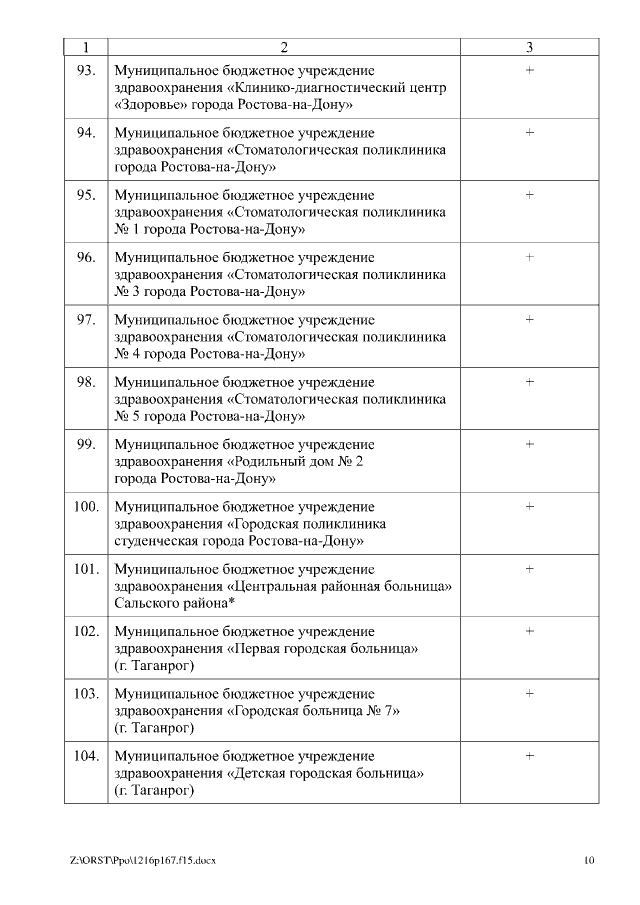 | 1 | 2 | 3 |
|---|---|---|
| 93. | Муниципальное бюджетное учреждение здравоохранения «Клинико-диагностический центр «Здоровье» города Ростова-на-Дону» | + |
| 94. | Муниципальное бюджетное учреждение здравоохранения «Стоматологическая поликлиника города Ростова-на-Дону» | + |
| 95. | Муниципальное бюджетное учреждение здравоохранения «Стоматологическая поликлиника № 1 города Ростова-на-Дону» | + |
| 96. | Муниципальное бюджетное учреждение здравоохранения «Стоматологическая поликлиника № 3 города Ростова-на-Дону» | + |
| 97. | Муниципальное бюджетное учреждение здравоохранения «Стоматологическая поликлиника № 4 города Ростова-на-Дону» | + |
| 98. | Муниципальное бюджетное учреждение здравоохранения «Стоматологическая поликлиника № 5 города Ростова-на-Дону» | + |
| 99. | Муниципальное бюджетное учреждение здравоохранения «Родильный дом № 2 города Ростова-на-Дону» | + |
| 100. | Муниципальное бюджетное учреждение здравоохранения «Городская поликлиника студенческая города Ростова-на-Дону» | + |
| 101. | Муниципальное бюджетное учреждение здравоохранения «Центральная районная больница» Сальского района* | + |
| 102. | Муниципальное бюджетное учреждение здравоохранения «Первая городская больница» (г. Таганрог) | + |
| 103. | Муниципальное бюджетное учреждение здравоохранения «Городская больница № 7» (г. Таганрог) | + |
| 104. | Муниципальное бюджетное учреждение здравоохранения «Детская городская больница» (г. Таганрог) | + |

Z:\ORST\Ppo\1216p167.f15.docx 10